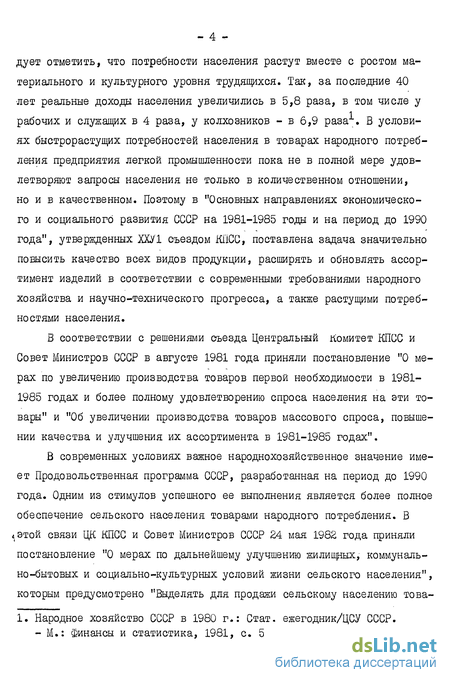 - 4 -

дует отметить, что потребности населения растут вместе с ростом материального и культурного уровня трудящихся. Так, за последние 40 лет реальные доходы населения увеличились в 5,8 раза, в том числе у рабочих и служащих в 4 раза, у колхозников - в 6,9 раза$^1$. В условиях быстрорастущих потребностей населения в товарах народного потребления предприятия легкой промышленности пока не в полной мере удовлетворяют запросы населения не только в количественном отношении, но и в качественном. Поэтому в "Основных направлениях экономического и социального развития СССР на 1981-1985 годы и на период до 1990 года", утвержденных ХХУ1 съездом КПСС, поставлена задача значительно повысить качество всех видов продукции, расширять и обновлять ассортимент изделий в соответствии с современными требованиями народного хозяйства и научно-технического прогресса, а также растущими потребностями населения.

В соответствии с решениями съезда Центральный Комитет КПСС и Совет Министров СССР в августе 1981 года приняли постановление "О мерах по увеличению производства товаров первой необходимости в 1981-1985 годах и более полному удовлетворению спроса населения на эти товары" и "Об увеличении производства товаров массового спроса, повышении качества и улучшения их ассортимента в 1981-1985 годах".

В современных условиях важное народнохозяйственное значение имеет Продовольственная программа СССР, разработанная на период до 1990 года. Одним из стимулов успешного ее выполнения является более полное обеспечение сельского населения товарами народного потребления. В этой связи ЦК КПСС и Совет Министров СССР 24 мая 1982 года приняли постановление "О мерах по дальнейшему улучшению жилищных, коммунально-бытовых и социально-культурных условий жизни сельского населения", которым предусмотрено "Выделять для продажи сельскому населению това-

1. Народное хозяйство СССР в 1980 г.: Стат. ежегодник/ЦСУ СССР. - М.: Финансы и статистика, 1981, с. 5

dsLib.net
библиотека диссертаций